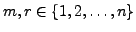 $m, r \in \{1, 2, \ldots, n\}$